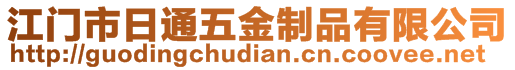 江门市日通五金制品有限公司
http://guodingchudian.cn.coovee.net